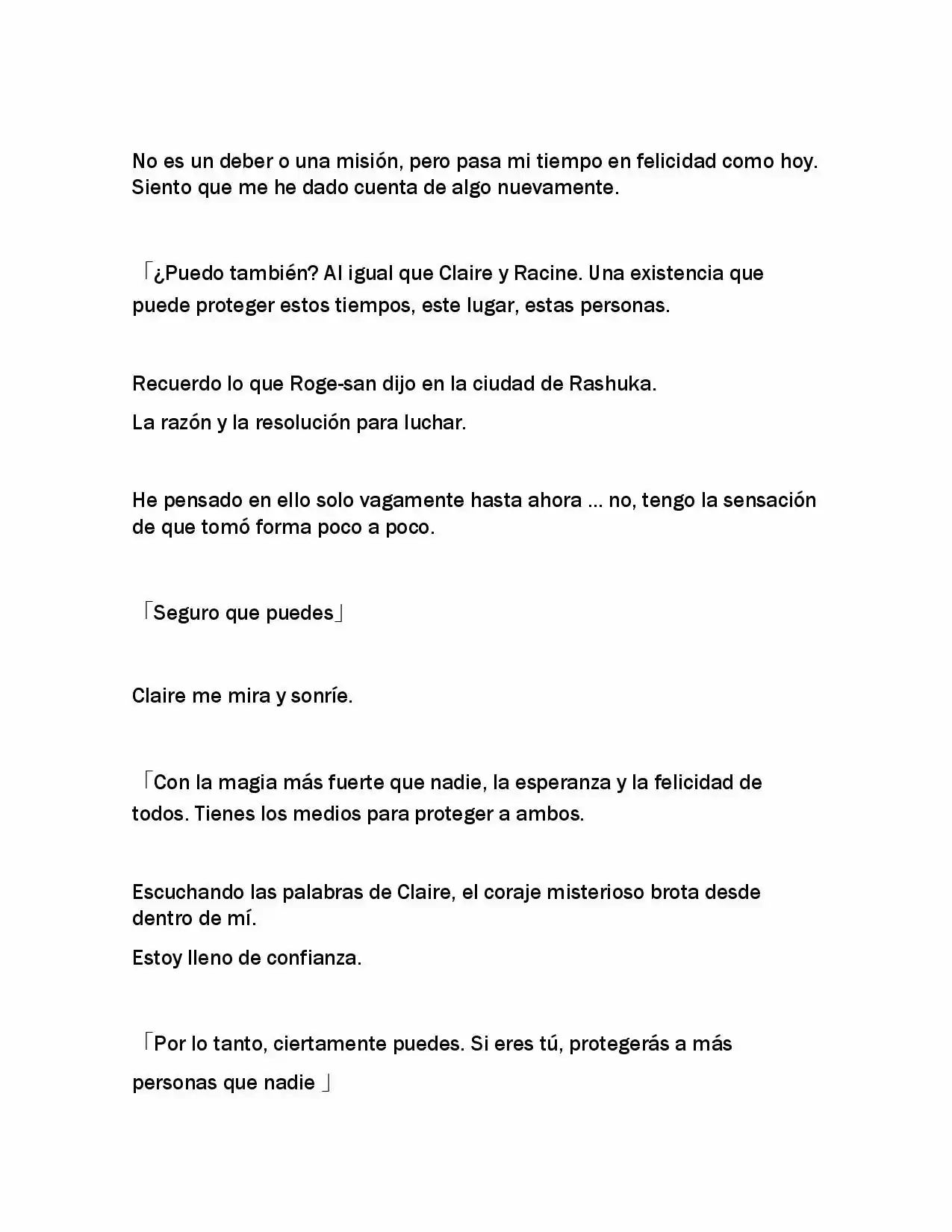 No es un deber o una misión, pero pasa mi tiempo en felicidad como hoy. Siento que me he dado cuenta de algo nuevamente.

「¿Puedo también? Al igual que Claire y Racine. Una existencia que puede proteger estos tiempos, este lugar, estas personas.

Recuerdo lo que Roge-san dijo en la ciudad de Rashuka.

La razón y la resolución para luchar.

He pensado en ello solo vagamente hasta ahora ... no, tengo la sensación de que tomó forma poco a poco.

「Seguro que puedes」

Claire me mira y sonríe.

「Con la magia más fuerte que nadie, la esperanza y la felicidad de todos. Tienes los medios para proteger a ambos.

Escuchando las palabras de Claire, el coraje misterioso brota desde dentro de mí.

Estoy lleno de confianza.

「Por lo tanto, ciertamente puedes. Si eres tú, protegerás a más personas que nadie 」